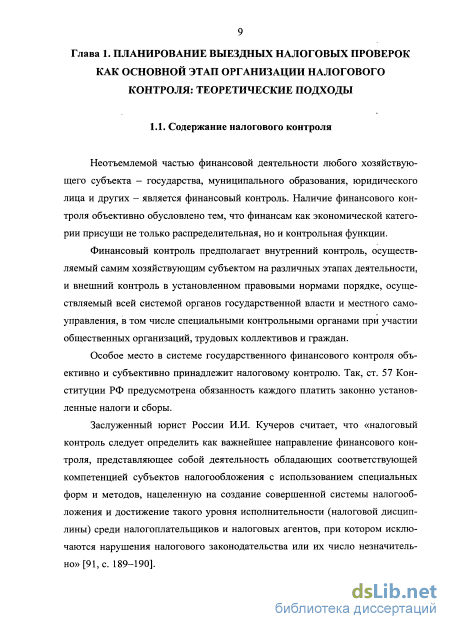 9

Глава 1. ПЛАНИРОВАНИЕ ВЫЕЗДНЫХ НАЛОГОВЫХ ПРОВЕРОК КАК ОСНОВНОЙ ЭТАП ОРГАНИЗАЦИИ НАЛОГОВОГО КОНТРОЛЯ: ТЕОРЕТИЧЕСКИЕ ПОДХОДЫ

1.1. Содержание налогового контроля

Неотъемлемой частью финансовой деятельности любого хозяйствующего субъекта – государства, муниципального образования, юридического лица и других – является финансовый контроль. Наличие финансового контроля объективно обусловлено тем, что финансам как экономической категории присущи не только распределительная, но и контрольная функции.

Финансовый контроль предполагает внутренний контроль, осуществляемый самим хозяйствующим субъектом на различных этапах деятельности, и внешний контроль в установленном правовыми нормами порядке, осуществляемый всей системой органов государственной власти и местного самоуправления, в том числе специальными контрольными органами при участии общественных организаций, трудовых коллективов и граждан.

Особое место в системе государственного финансового контроля объективно и субъективно принадлежит налоговому контролю. Так, ст. 57 Конституции РФ предусмотрена обязанность каждого платить законно установленные налоги и сборы.

Заслуженный юрист России И.И. Кучеров считает, что «налоговый контроль следует определить как важнейшее направление финансового контроля, представляющее собой деятельность обладающих соответствующей компетенцией субъектов налогообложения с использованием специальных форм и методов, нацеленную на создание совершенной системы налогообложения и достижение такого уровня исполнительности (налоговой дисциплины) среди налогоплательщиков и налоговых агентов, при котором исключаются нарушения налогового законодательства или их число незначительно» [91, с. 189–190].

dsLib.net
библиотека диссертаций